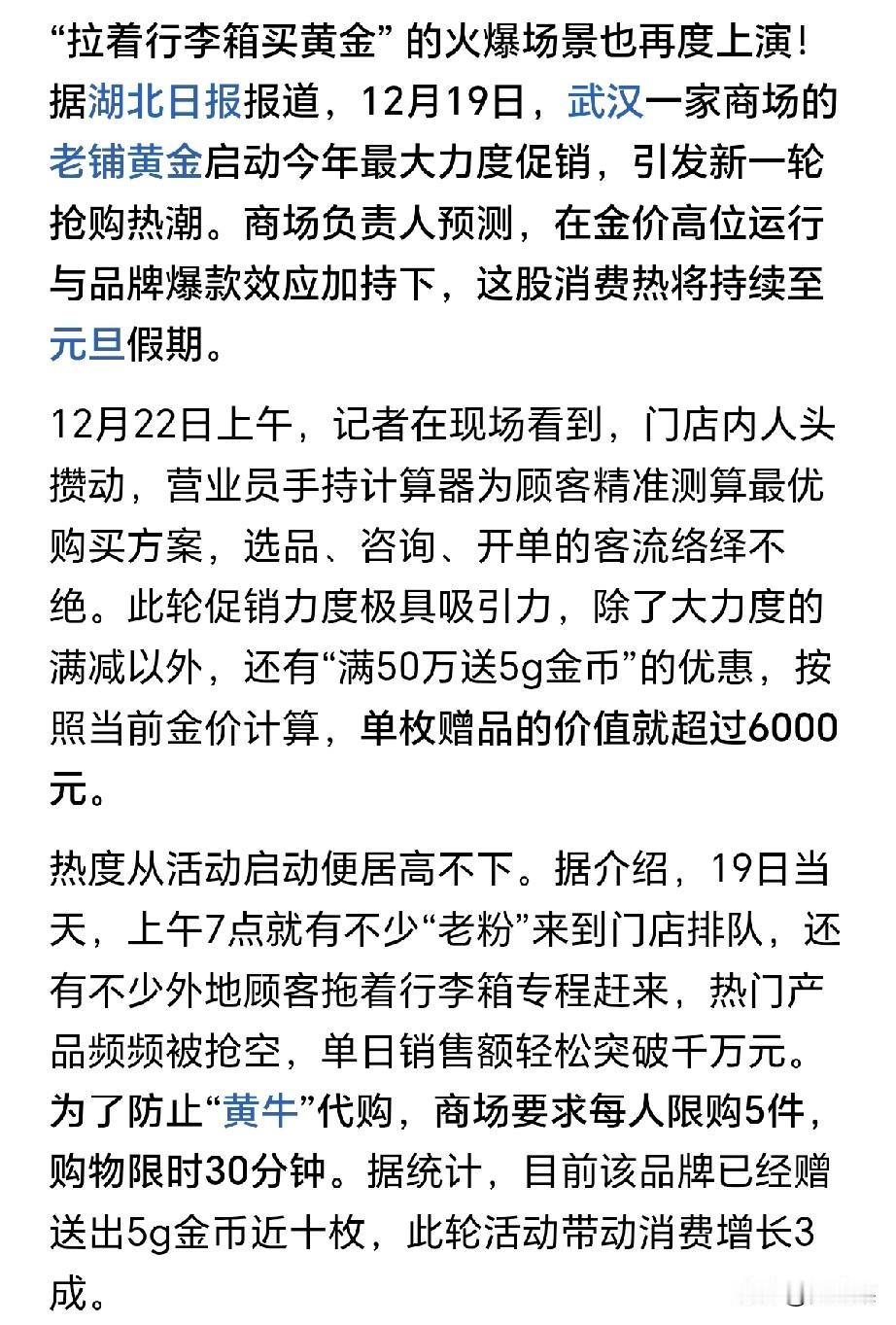 “拉着行李箱买黄金” 的火爆场景也再度上演！据湖北日报报道，12月19日，武汉一家商场的老铺黄金启动今年最大力度促销，引发新一轮抢购热潮。商场负责人预测，在金价高位运行与品牌爆款效应加持下，这股消费热将持续至元旦假期。

12月22日上午，记者在现场看到，门店内人头攒动，营业员手持计算器为顾客精准测算最优购买方案，选品、咨询、开单的客流络绎不绝。此轮促销力度极具吸引力，除了大力度的满减以外，还有“满50万送5g金币”的优惠，按照当前金价计算，单枚赠品的价值就超过6000元。

热度从活动启动便居高不下。据介绍，19日当天，上午7点就有不少“老粉”来到门店排队，还有不少外地顾客拖着行李箱专程赶来，热门产品频频被抢空，单日销售额轻松突破千万元。为了防止“黄牛”代购，商场要求每人限购5件，购物限时30分钟。据统计，目前该品牌已经赠送出5g金币近十枚，此轮活动带动消费增长3成。